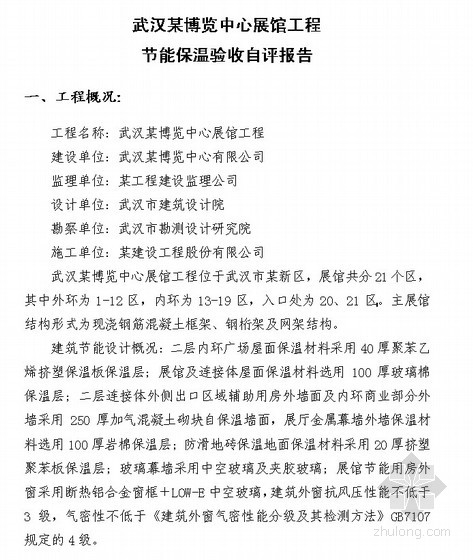 武汉某博览中心展馆工程
节能保温验收自评报告

一、工程概况：

工程名称：武汉某博览中心展馆工程
建设单位：武汉某博览中心有限公司
监理单位：某工程建设监理公司
设计单位：武汉市建筑设计院
勘察单位：武汉市勘测设计研究院
施工单位：某建设工程股份有限公司

武汉某博览中心展馆工程位于武汉市某新区，展馆共分21个区，其中外环为1-12区，内环为13-19区，入口处为20、21区。主展馆结构形式为现浇钢筋混凝土框架、钢桁架及网架结构。

建筑节能设计概况：二层内环广场屋面保温材料采用40厚聚苯乙烯挤塑保温板保温层；展馆及连接体屋面保温材料选用100厚玻璃棉保温层；二层连接体外侧出口区域辅助用房外墙面及内环商业部分外墙采用250厚加气混凝土砌块自保温墙面，展厅金属幕墙外墙保温材料选用100厚岩棉保温层；防滑地砖保温地面保温材料采用20厚挤塑聚苯板保温层；玻璃幕墙采用中空玻璃及夹胶玻璃；展馆节能用房外窗采用断热铝合金窗框＋LOW-E中空玻璃，建筑外窗抗风压性能不低于3级，气密性不低于《建筑外窗气密性能分级及其检测方法》GB7107规定的4级。

zhulong.com